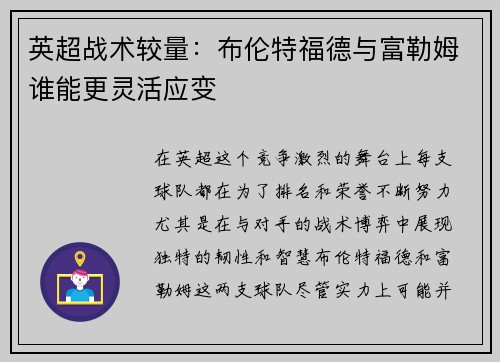 英超战术较量：布伦特福德与富勒姆谁能更灵活应变

在英超这个竞争激烈的舞台上每支球队都在为了排名和荣誉不断努力尤其是在与对手的战术博弈中展现独特的韧性和智慧布伦特福德和富勒姆这两支球队尽管实力上可能并